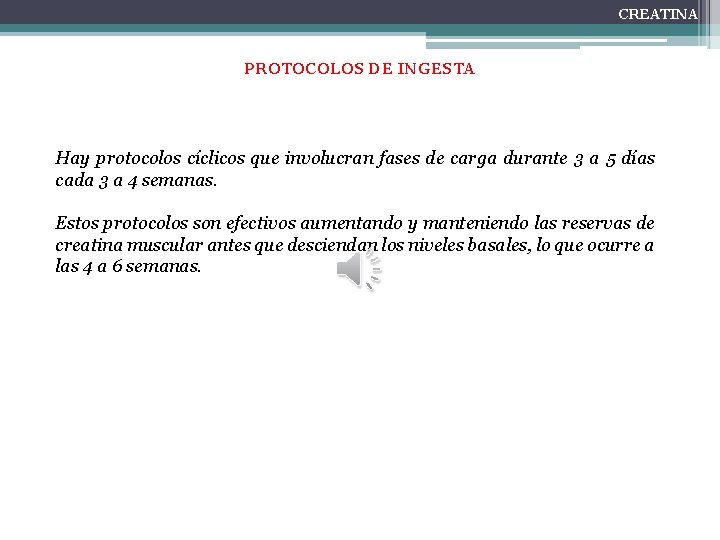 CREATINA

PROTOCOLOS DE INGESTA

Hay protocolos cíclicos que involucran fases de carga durante 3 a 5 días cada 3 a 4 semanas.

Estos protocolos son efectivos aumentando y manteniendo las reservas de creatina muscular antes que desciendan los niveles basales, lo que ocurre a las 4 a 6 semanas.